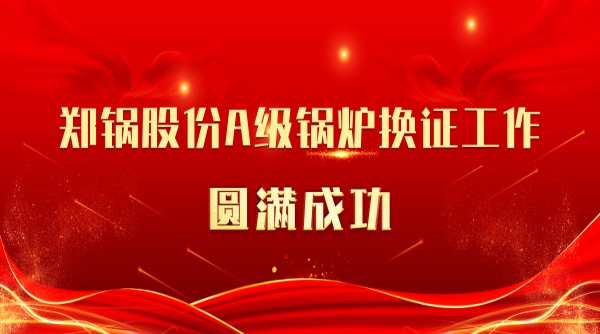 郑锅股份A级锅炉换证工作
圆满成功